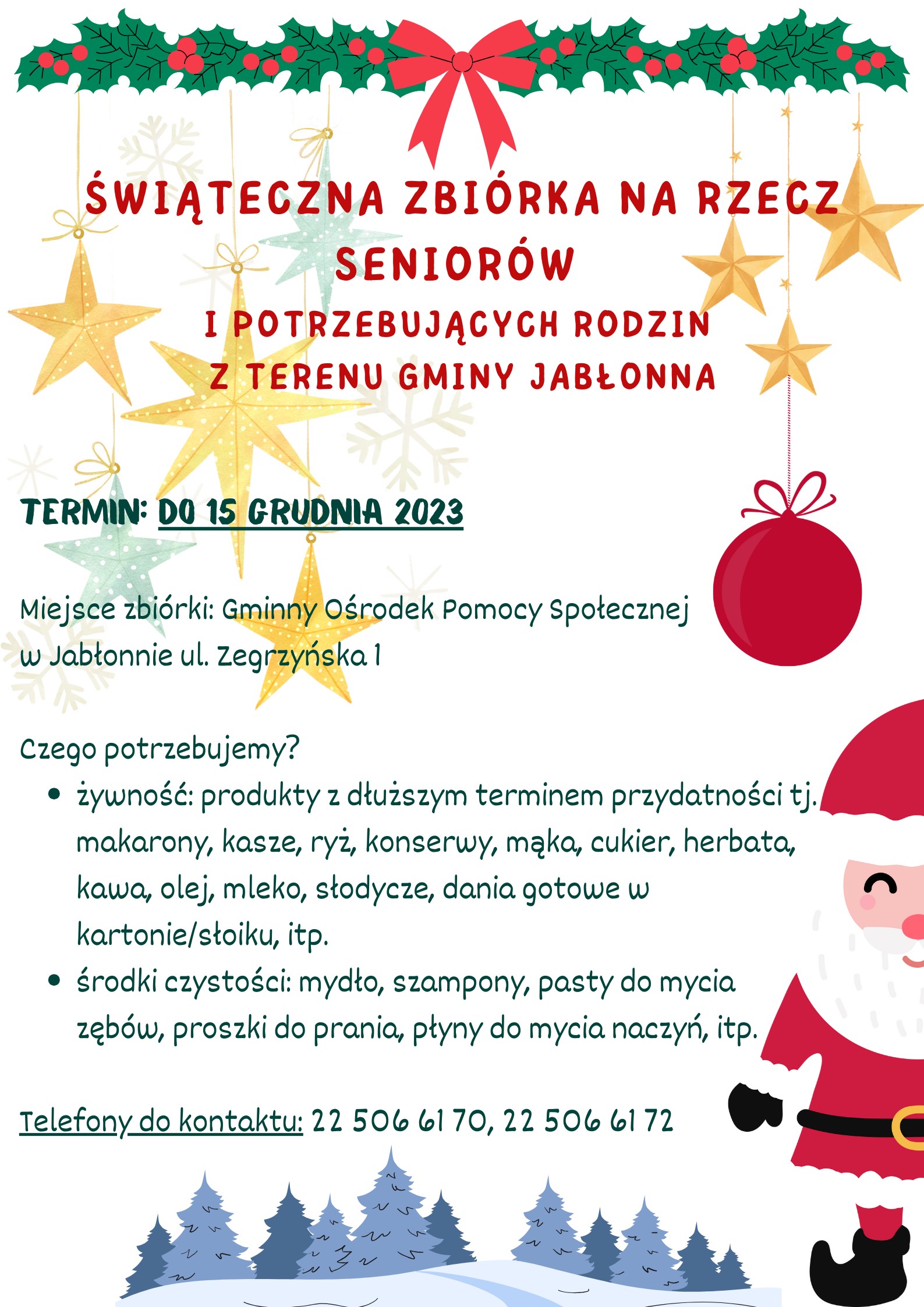 ŚWIĄTECZNA ZBIÓRKA NA RZECZ SENIORÓW
I POTRZEBUJĄCYCH RODZIN
Z TERENU GMINY JABŁONNA

TERMIN: DO 15 GRUDNIA 2023

Miejsce zbiórki: Gminny Ośrodek Pomocy Społecznej w Jabłonnie ul. Zegrzyńska 1

Czego potrzebujemy?
- żywność: produkty z dłuższym terminem przydatności tj. makarony, kasze, ryż, konserwy, mąka, cukier, herbata, kawa, olej, mleko, słodycze, dania gotowe w kartonie/słoiku, itp.
- środki czystości: mydło, szampony, pasty do mycia zębów, proszki do prania, płyny do mycia naczyń, itp.

Telefony do kontaktu: 22 506 61 70, 22 506 61 72